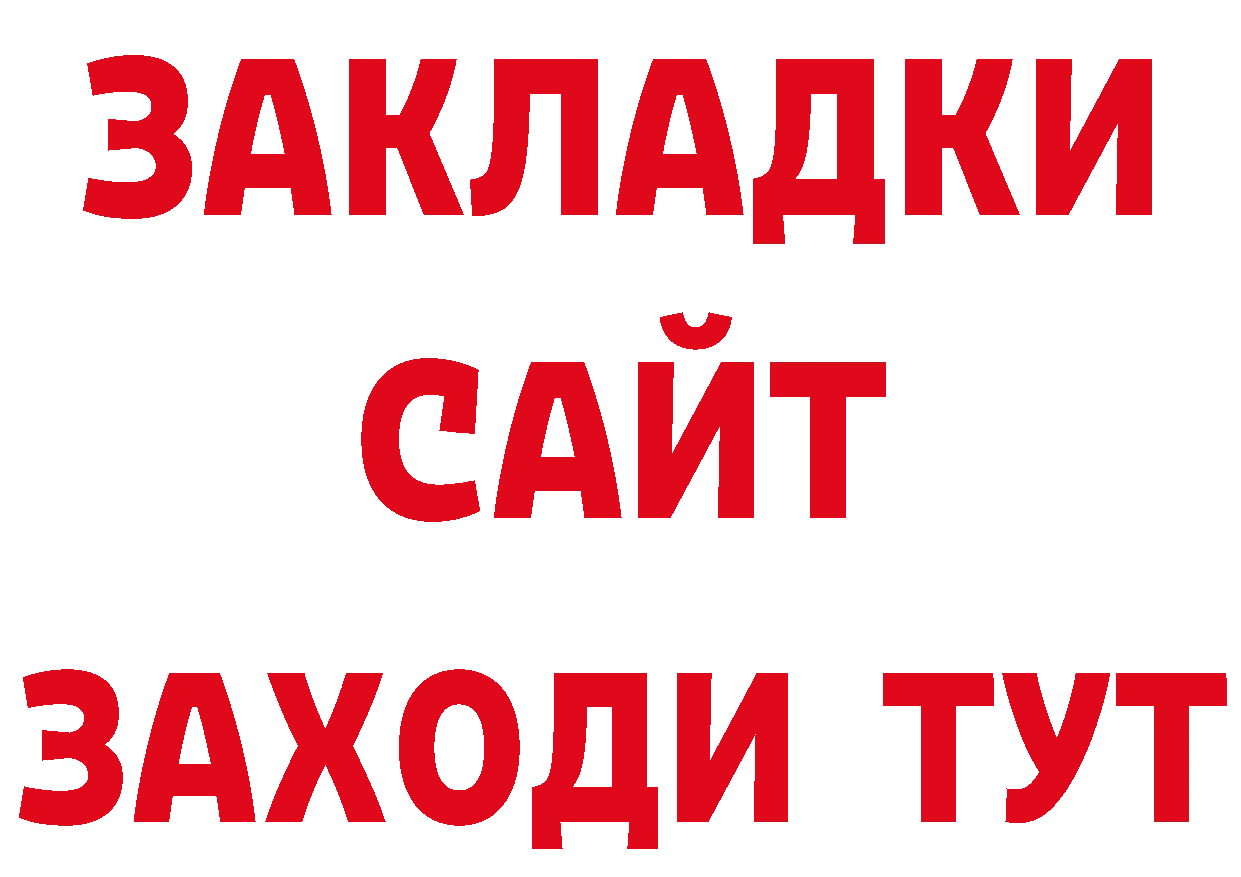 ЗАКЛАДКИ
САЙТ
ЗАХОДИ ТУТ